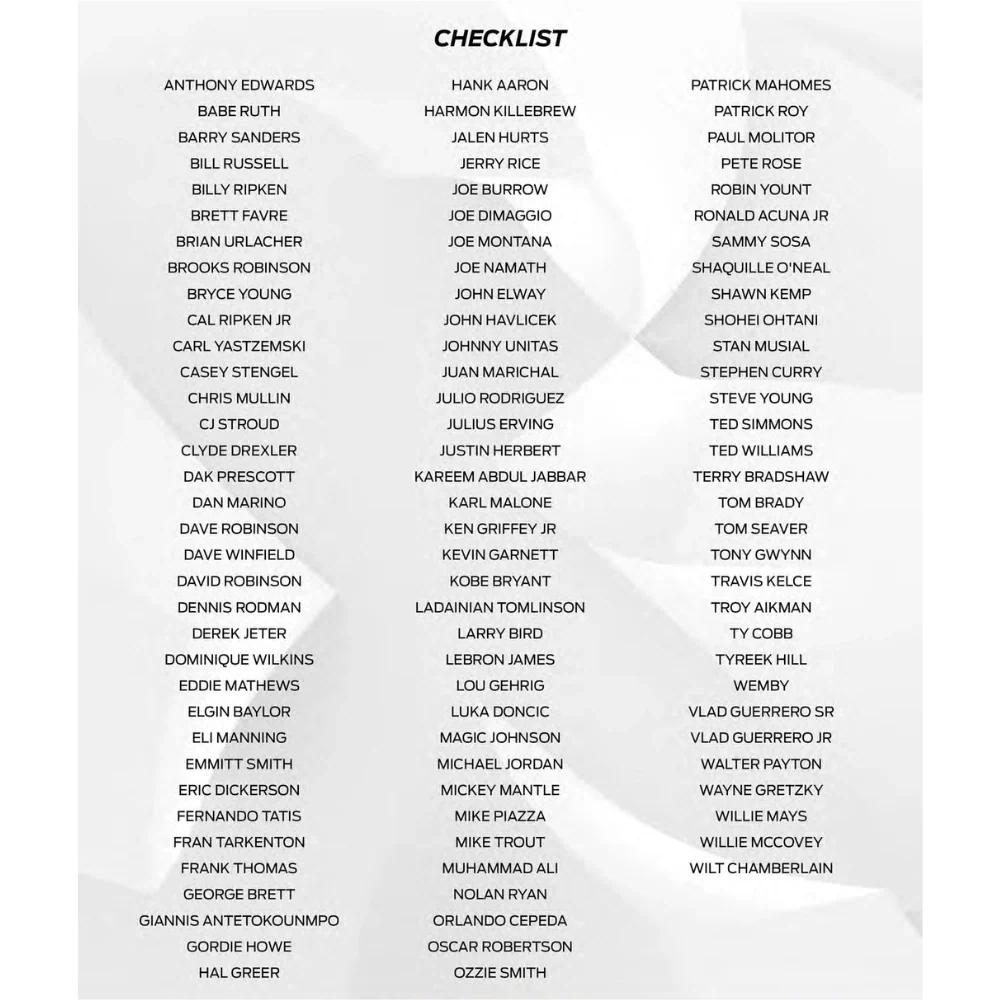 CHECKLIST

ANTHONY EDWARDS
BABE RUTH
BARRY SANDERS
BILL RUSSELL
BILLY RIPKEN
BRETT FAVRE
BRIAN URLACHER
BROOKS ROBINSON
BRYCE YOUNG
CAL RIPKEN JR
CARL YASTZEMSKI
CASEY STENGEL
CHRIS MULLIN
CJ STROUD
CLYDE DREXLER
DAK PRESCOTT
DAN MARINO
DAVE ROBINSON
DAVE WINFIELD
DAVID ROBINSON
DENNIS RODMAN
DEREK JETER
DOMINIQUE WILKINS
EDDIE MATHEWS
ELGIN BAYLOR
ELI MANNING
EMMITT SMITH
ERIC DICKERSON
FERNANDO TATIS
FRAN TARKENTON
FRANK THOMAS
GEORGE BRETT
GIANNIS ANTETOKOUNMPO
GORDIE HOWE
HAL GREER

HANK AARON
HARMON KILLEBREW
JALEN HURTS
JERRY RICE
JOE BURROW
JOE DIMAGGIO
JOE MONTANA
JOE NAMATH
JOHN ELWAY
JOHN HAVLICEK
JOHNNY UNITAS
JUAN MARICHAL
JULIO RODRIGUEZ
JULIUS ERVING
JUSTIN HERBERT
KAREEM ABDUL JABBAR
KARL MALONE
KEN GRIFFEY JR
KEVIN GARNETT
KOBE BRYANT
LADAINIAN TOMLINSON
LARRY BIRD
LEBRON JAMES
LOU GEHRIG
LUKA DONCIC
MAGIC JOHNSON
MICHAEL JORDAN
MICKEY MANTLE
MIKE PIAZZA
MIKE TROUT
MUHAMMAD ALI
NOLAN RYAN
ORLANDO CEPEDA
OSCAR ROBERTSON
OZZIE SMITH

PATRICK MAHOMES
PATRICK ROY
PAUL MOLITOR
PETE ROSE
ROBIN YOUNT
RONALD ACUNA JR
SAMMY SOSA
SHAQUILLE O'NEAL
SHAWN KEMP
SHOHEI OHTANI
STAN MUSIAL
STEPHEN CURRY
STEVE YOUNG
TED SIMMONS
TED WILLIAMS
TERRY BRADSHAW
TOM BRADY
TOM SEAVER
TONY GWYNN
TRAVIS KELCE
TROY AIKMAN
TY COBB
TYREEK HILL
WEMBY
VLAD GUERRERO SR
VLAD GUERRERO JR
WALTER PAYTON
WAYNE GRETZKY
WILLIE MAYS
WILLIE MCCOVEY
WILT CHAMBERLAIN